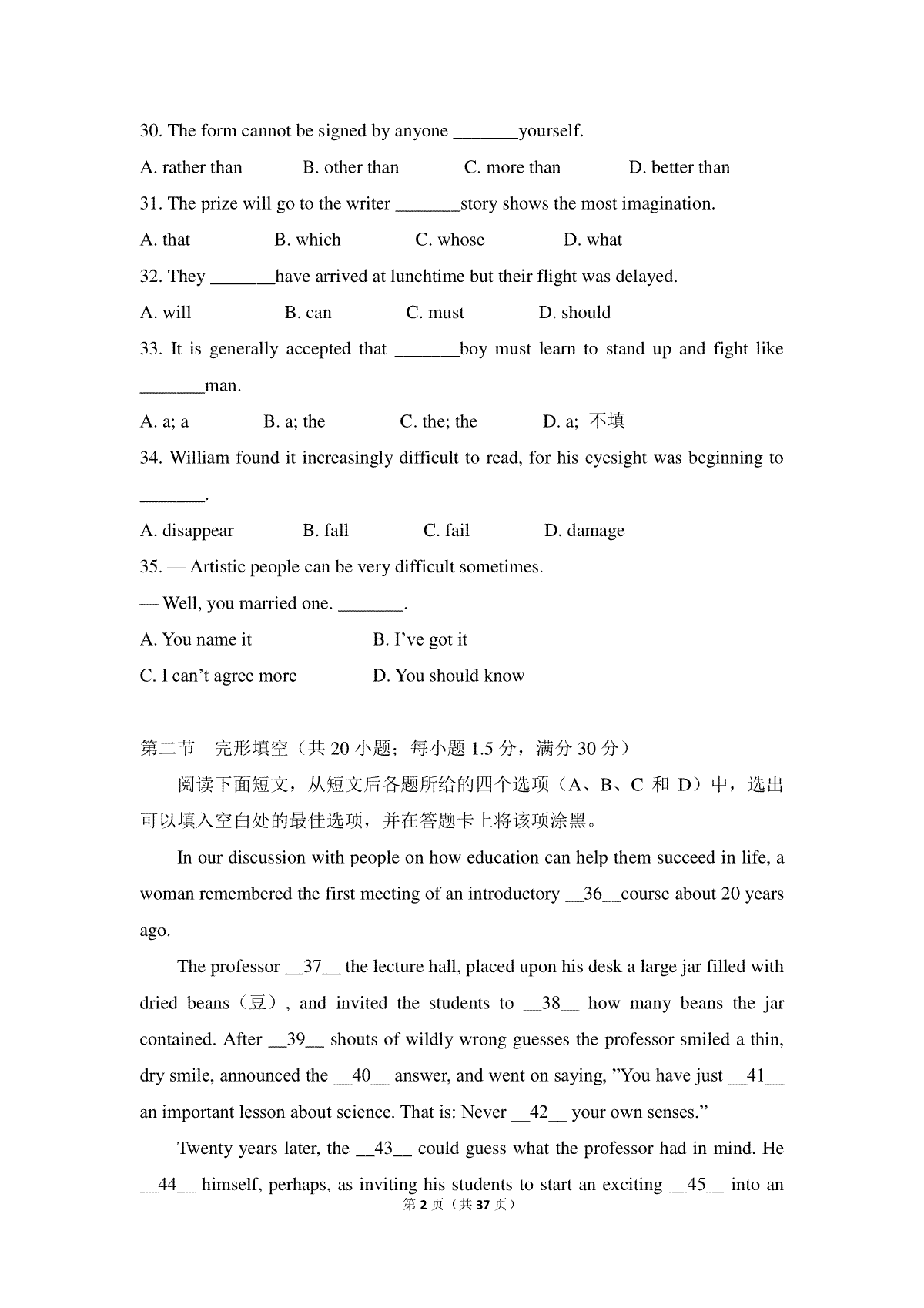 30. The form cannot be signed by anyone _______yourself.

A. rather than B. other than C. more than D. better than

31. The prize will go to the writer _______story shows the most imagination.

A. that B. which C. whose D. what

32. They _______have arrived at lunchtime but their flight was delayed.

A. will B. can C. must D. should

33. It is generally accepted that _______boy must learn to stand up and fight like _______man.

A. a; a B. a; the C. the; the D. a; 不填

34. William found it increasingly difficult to read, for his eyesight was beginning to _______.

A. disappear B. fall C. fail D. damage

35. — Artistic people can be very difficult sometimes.

— Well, you married one. _______.

A. You name it B. I've got it

C. I can't agree more D. You should know

第二节 完形填空（共 20 小题；每小题 1.5 分，满分 30 分）

阅读下面短文，从短文后各题所给的四个选项（A、B、C 和 D）中，选出可以填入空白处的最佳选项，并在答题卡上将该项涂黑。

In our discussion with people on how education can help them succeed in life, a woman remembered the first meeting of an introductory __36__course about 20 years ago.

The professor __37__ the lecture hall, placed upon his desk a large jar filled with dried beans（豆）, and invited the students to __38__ how many beans the jar contained. After __39__ shouts of wildly wrong guesses the professor smiled a thin, dry smile, announced the __40__ answer, and went on saying, "You have just __41__ an important lesson about science. That is: Never __42__ your own senses."

Twenty years later, the __43__ could guess what the professor had in mind. He __44__ himself, perhaps, as inviting his students to start an exciting __45__ into an

第 2 页（共 37 页）